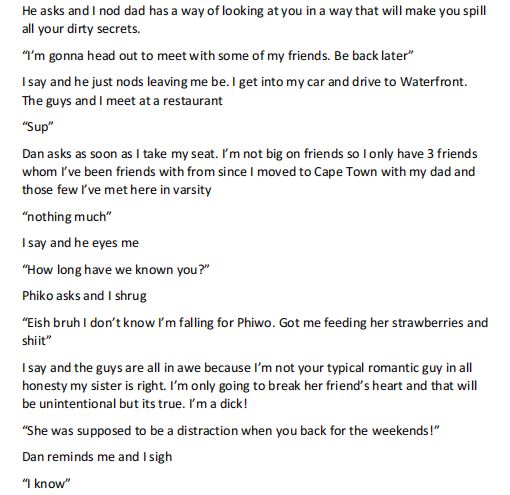 He asks and I nod dad has a way of looking at you in a way that will make you spill all your dirty secrets.

"I'm gonna head out to meet with some of my friends. Be back later"

I say and he just nods leaving me be. I get into my car and drive to Waterfront. The guys and I meet at a restaurant

"Sup"

Dan asks as soon as I take my seat. I'm not big on friends so I only have 3 friends whom I've been friends with from since I moved to Cape Town with my dad and those few I've met here in varsity

"nothing much"

I say and he eyes me

"How long have we known you?"

Phiko asks and I shrug

"Eish bruh I don't know I'm falling for Phiwo. Got me feeding her strawberries and shiit"

I say and the guys are all in awe because I'm not your typical romantic guy in all honesty my sister is right. I'm only going to break her friend's heart and that will be unintentional but its true. I'm a dick!

"She was supposed to be a distraction when you back for the weekends!"

Dan reminds me and I sigh

"I know"